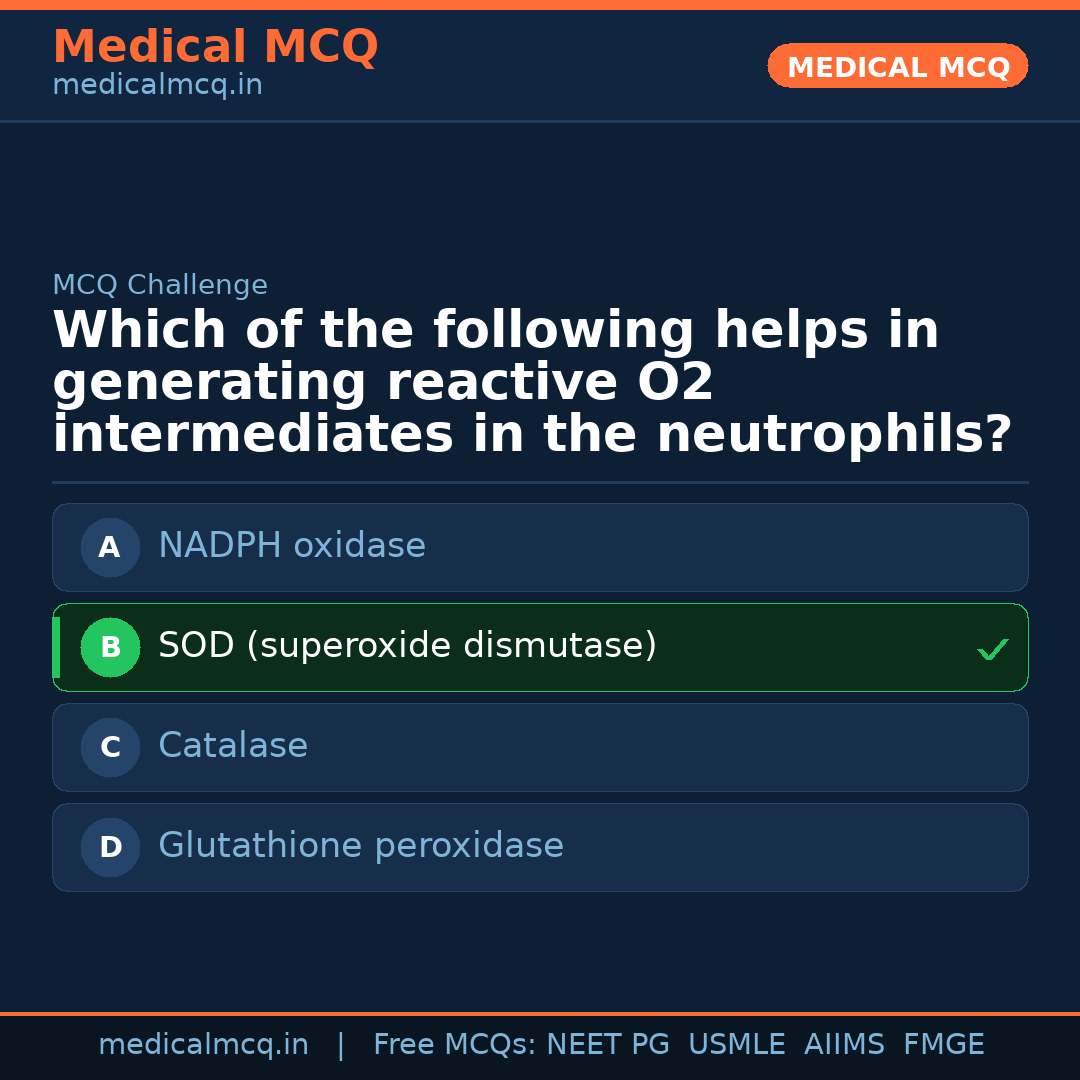 Medical MCQ
medicalmcq.in

MEDICAL MCQ

MCQ Challenge

Which of the following helps in generating reactive O2 intermediates in the neutrophils?

A NADPH oxidase

B SOD (superoxide dismutase) ✓

C Catalase

D Glutathione peroxidase

medicalmcq.in | Free MCQs: NEET PG USMLE AIIMS FMGE